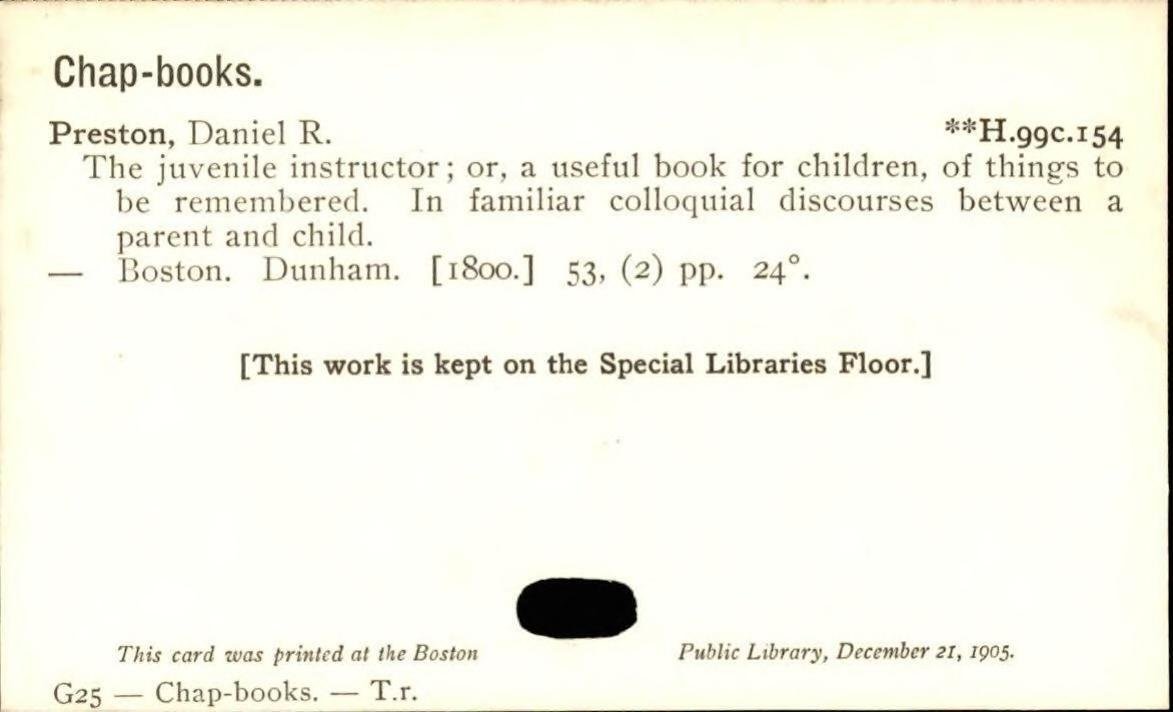 Chap-books.

Preston, Daniel R. **H.99c.154

The juvenile instructor; or, a useful book for children, of things to be remembered. In familiar colloquial discourses between a parent and child.

— Boston. Dunham. [1800.] 53, (2) pp. 24°.

[This work is kept on the Special Libraries Floor.]

This card was printed at the Boston Public Library, December 21, 1905.

G25 — Chap-books. — T.r.